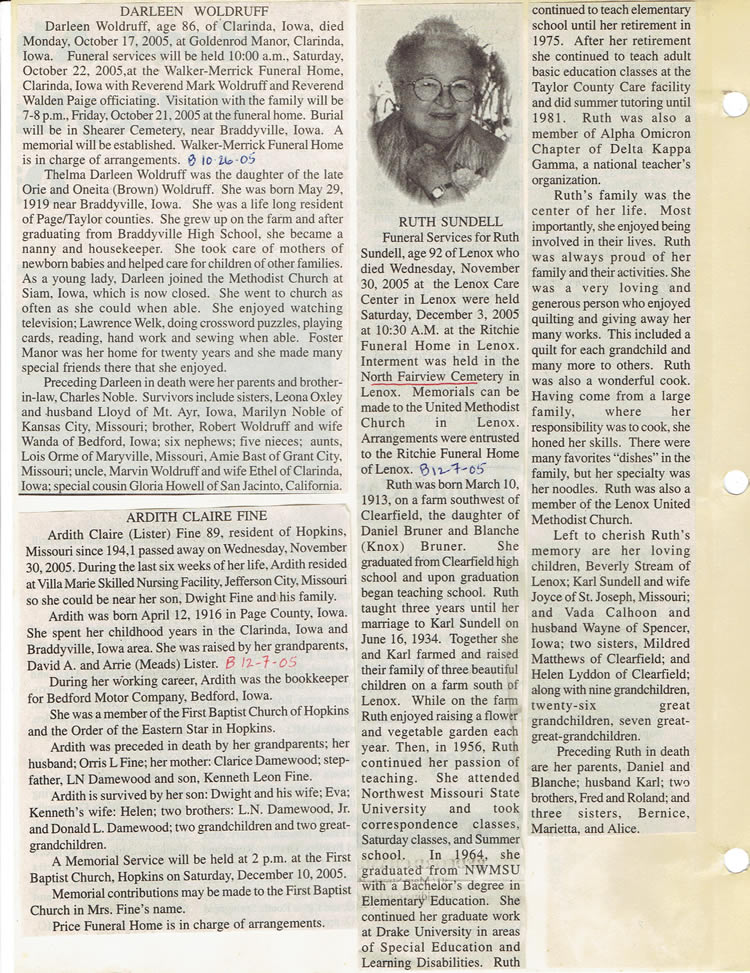 DARLEEN WOLDRUFF

Darleen Woldruff, age 86, of Clarinda, Iowa, died Monday, October 17, 2005, at Goldenrod Manor, Clarinda, Iowa. Funeral services will be held 10:00 a.m., Saturday, October 22, 2005,at the Walker-Merrick Funeral Home, Clarinda, Iowa with Reverend Mark Woldruff and Reverend Walden Paige officiating. Visitation with the family will be 7-8 p.m., Friday, October 21, 2005 at the funeral home. Burial will be in Shearer Cemetery, near Braddyville, Iowa. A memorial will be established. Walker-Merrick Funeral Home is in charge of arrangements. B 10-26-05

Thelma Darleen Woldruff was the daughter of the late Orie and Oneita (Brown) Woldruff. She was born May 29, 1919 near Braddyville, Iowa. She was a life long resident of Page/Taylor counties. She grew up on the farm and after graduating from Braddyville High School, she became a nanny and housekeeper. She took care of mothers of newborn babies and helped care for children of other families. As a young lady, Darleen joined the Methodist Church at Siam, Iowa, which is now closed. She went to church as often as she could when able. She enjoyed watching television; Lawrence Welk, doing crossword puzzles, playing cards, reading, hand work and sewing when able. Foster Manor was her home for twenty years and she made many special friends there that she enjoyed.

Preceding Darleen in death were her parents and brother-in-law, Charles Noble. Survivors include sisters, Leona Oxley and husband Lloyd of Mt. Ayr, Iowa, Marilyn Noble of Kansas City, Missouri; brother, Robert Woldruff and wife Wanda of Bedford, Iowa; six nephews; five nieces; aunts, Lois Orme of Maryville, Missouri, Amie Bast of Grant City, Missouri; uncle, Marvin Woldruff and wife Ethel of Clarinda, Iowa; special cousin Gloria Howell of San Jacinto, California.

ARDITH CLAIRE FINE

Ardith Claire (Lister) Fine 89, resident of Hopkins, Missouri since 194,1 passed away on Wednesday, November 30, 2005. During the last six weeks of her life, Ardith resided at Villa Marie Skilled Nursing Facility, Jefferson City, Missouri so she could be near her son, Dwight Fine and his family.

Ardith was born April 12, 1916 in Page County, Iowa. She spent her childhood years in the Clarinda, Iowa and Braddyville, Iowa area. She was raised by her grandparents, David A. and Arrie (Meads) Lister. B 12-7-05

During her working career, Ardith was the bookkeeper for Bedford Motor Company, Bedford, Iowa.

She was a member of the First Baptist Church of Hopkins and the Order of the Eastern Star in Hopkins.

Ardith was preceded in death by her grandparents; her husband; Orris L Fine; her mother: Clarice Damewood; step-father, LN Damewood and son, Kenneth Leon Fine.

Ardith is survived by her son: Dwight and his wife; Eva; Kenneth's wife: Helen; two brothers: L.N. Damewood, Jr. and Donald L. Damewood; two grandchildren and two great-grandchildren.

A Memorial Service will be held at 2 p.m. at the First Baptist Church, Hopkins on Saturday, December 10, 2005.

Memorial contributions may be made to the First Baptist Church in Mrs. Fine's name.

Price Funeral Home is in charge of arrangements.

RUTH SUNDELL

Funeral Services for Ruth Sundell, age 92 of Lenox who died Wednesday, November 30, 2005 at the Lenox Care Center in Lenox were held Saturday, December 3, 2005 at 10:30 A.M. at the Ritchie Funeral Home in Lenox. Interment was held in the North Fairview Cemetery in Lenox. Memorials can be made to the United Methodist Church in Lenox. Arrangements were entrusted to the Ritchie Funeral Home of Lenox. B 12-7-05

Ruth was born March 10, 1913, on a farm southwest of Clearfield, the daughter of Daniel Bruner and Blanche (Knox) Bruner. She graduated from Clearfield high school and upon graduation began teaching school. Ruth taught three years until her marriage to Karl Sundell on June 16, 1934. Together she and Karl farmed and raised their family of three beautiful children on a farm south of Lenox. While on the farm Ruth enjoyed raising a flower and vegetable garden each year. Then, in 1956, Ruth continued her passion of teaching. She attended Northwest Missouri State University and took correspondence classes, Saturday classes, and Summer school. In 1964, she graduated from NWMSU with a Bachelor's degree in Elementary Education. She continued her graduate work at Drake University in areas of Special Education and Learning Disabilities. Ruth continued to teach elementary school until her retirement in 1975. After her retirement she continued to teach adult basic education classes at the Taylor County Care facility and did summer tutoring until 1981. Ruth was also a member of Alpha Omicron Chapter of Delta Kappa Gamma, a national teacher's organization.

Ruth's family was the center of her life. Most importantly, she enjoyed being involved in their lives. Ruth was always proud of her family and their activities. She was a very loving and generous person who enjoyed quilting and giving away her many works. This included a quilt for each grandchild and many more to others. Ruth was also a wonderful cook. Having come from a large family, where her responsibility was to cook, she honed her skills. There were many favorites "dishes" in the family, but her specialty was her noodles. Ruth was also a member of the Lenox United Methodist Church.

Left to cherish Ruth's memory are her loving children, Beverly Stream of Lenox; Karl Sundell and wife Joyce of St. Joseph, Missouri; and Vada Calhoon and husband Wayne of Spencer, Iowa; two sisters, Mildred Matthews of Clearfield; and Helen Lyddon of Clearfield; along with nine grandchildren, twenty-six great grandchildren, seven great-great-grandchildren.

Preceding Ruth in death are her parents, Daniel and Blanche; husband Karl; two brothers, Fred and Roland; and three sisters, Bernice, Marietta, and Alice.